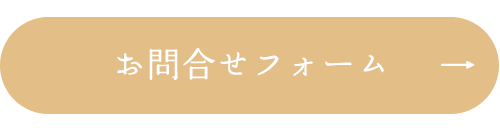 お問合せフォーム →